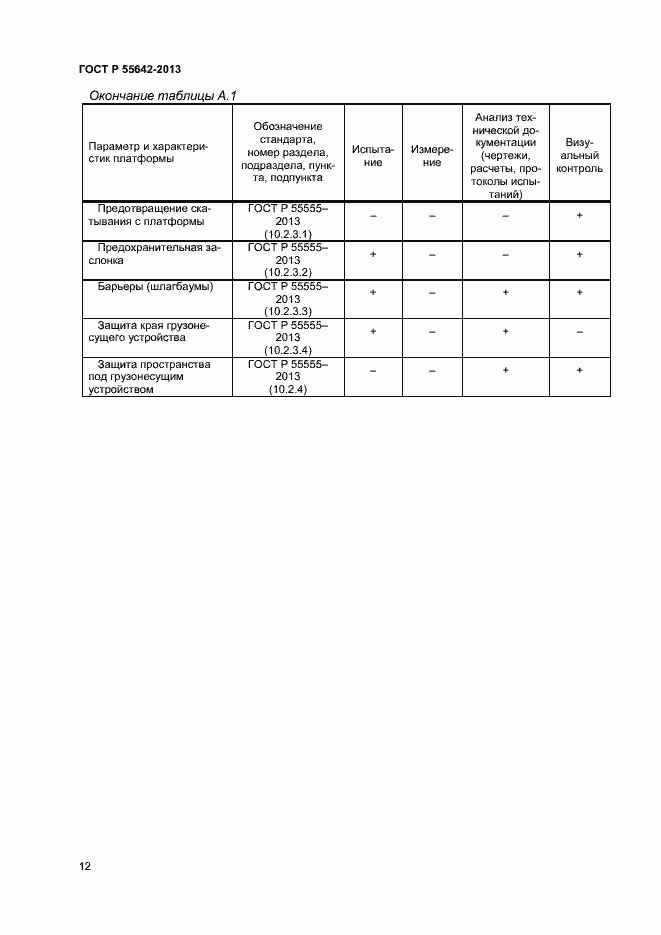 ГОСТ Р 55642-2013

Окончание таблицы А.1

| Параметр и характеристик платформы | Обозначение стандарта, номер раздела, подраздела, пункта, подпункта | Испытание | Измерение | Анализ технической документации (чертежи, расчеты, протоколы испытаний) | Визуальный контроль |
|---|---|---|---|---|---|
| Предотвращение скатывания с платформы | ГОСТ Р 55555–2013 (10.2.3.1) | – | – | – | + |
| Предохранительная заслонка | ГОСТ Р 55555–2013 (10.2.3.2) | + | – | – | + |
| Барьеры (шлагбаумы) | ГОСТ Р 55555–2013 (10.2.3.3) | + | – | + | + |
| Защита края грузонесущего устройства | ГОСТ Р 55555–2013 (10.2.3.4) | + | – | + | – |
| Защита пространства под грузонесущим устройством | ГОСТ Р 55555–2013 (10.2.4) | – | – | + | + |

12